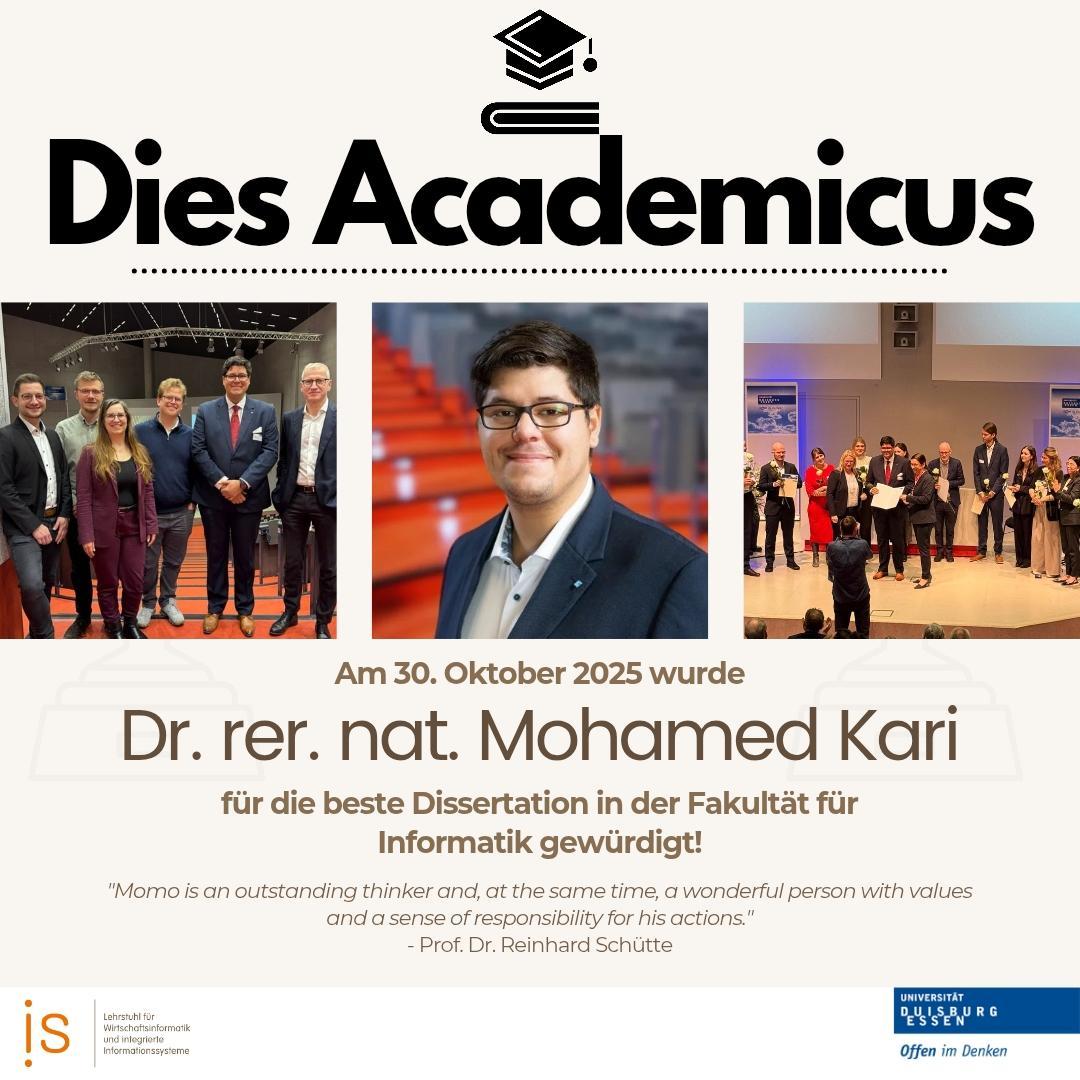 Dies Academicus

Am 30. Oktober 2025 wurde

Dr. rer. nat. Mohamed Kari

für die beste Dissertation in der Fakultät für Informatik gewürdigt!

"Momo is an outstanding thinker and, at the same time, a wonderful person with values and a sense of responsibility for his actions."
- Prof. Dr. Reinhard Schütte

is
Lehrstuhl für
Wirtschaftsinformatik
und integrierte
Informationssysteme

UNIVERSITÄT
DUISBURG
ESSEN
Offen im Denken